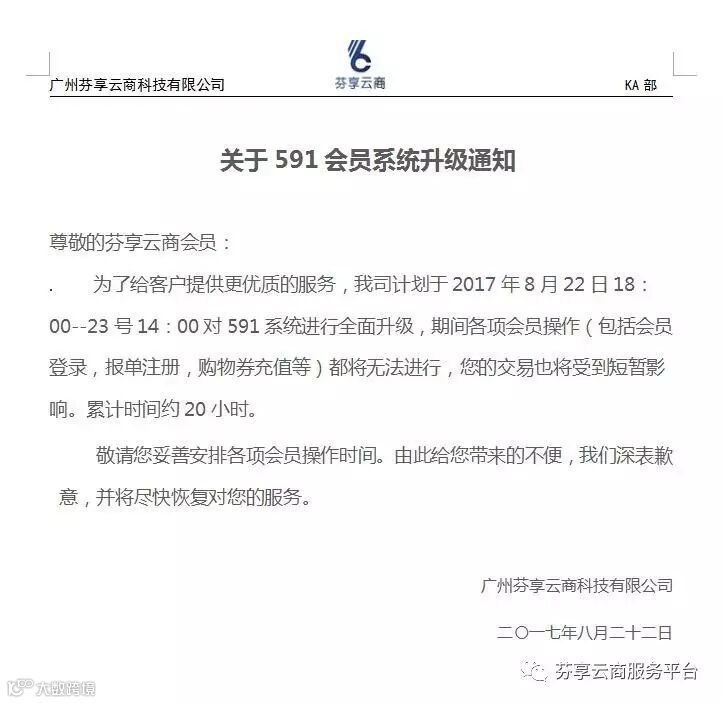 广州芬享云商科技有限公司

芬享云商

KA 部

关于 591 会员系统升级通知

尊敬的芬享云商会员：

. 为了给客户提供更优质的服务，我司计划于 2017 年 8 月 22 日 18：00--23 号 14：00 对 591 系统进行全面升级，期间各项会员操作（包括会员登录，报单注册，购物券充值等）都将无法进行，您的交易也将受到短暂影响。累计时间约 20 小时。

敬请您妥善安排各项会员操作时间。由此给您带来的不便，我们深表歉意，并将尽快恢复对您的服务。

广州芬享云商科技有限公司

二〇一七年八月二十二日

芬享云商服务平台

大数跨境